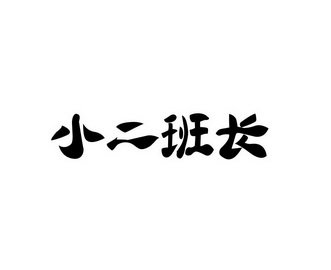 小二班长